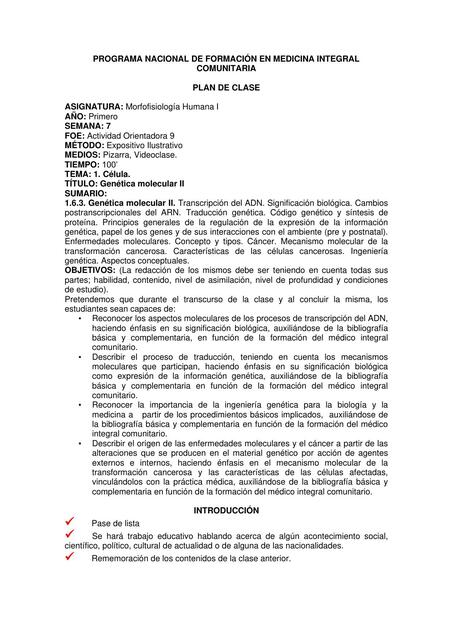 PROGRAMA NACIONAL DE FORMACIÓN EN MEDICINA INTEGRAL COMUNITARIA

PLAN DE CLASE

ASIGNATURA: Morfofisiología Humana I
AÑO: Primero
SEMANA: 7
FOE: Actividad Orientadora 9
MÉTODO: Expositivo Ilustrativo
MEDIOS: Pizarra, Videoclase.
TIEMPO: 100'
TEMA: 1. Célula.
TÍTULO: Genética molecular II
SUMARIO:
1.6.3. Genética molecular II. Transcripción del ADN. Significación biológica. Cambios postranscripcionales del ARN. Traducción genética. Código genético y síntesis de proteína. Principios generales de la regulación de la expresión de la información genética, papel de los genes y de sus interacciones con el ambiente (pre y postnatal). Enfermedades moleculares. Concepto y tipos. Cáncer. Mecanismo molecular de la transformación cancerosa. Características de las células cancerosas. Ingeniería genética. Aspectos conceptuales.
OBJETIVOS: (La redacción de los mismos debe ser teniendo en cuenta todas sus partes; habilidad, contenido, nivel de asimilación, nivel de profundidad y condiciones de estudio).
Pretendemos que durante el transcurso de la clase y al concluir la misma, los estudiantes sean capaces de:
• Reconocer los aspectos moleculares de los procesos de transcripción del ADN, haciendo énfasis en su significación biológica, auxiliándose de la bibliografía básica y complementaria, en función de la formación del médico integral comunitario.
• Describir el proceso de traducción, teniendo en cuenta los mecanismos moleculares que participan, haciendo énfasis en su significación biológica como expresión de la información genética, auxiliándose de la bibliografía básica y complementaria en función de la formación del médico integral comunitario.
• Reconocer la importancia de la ingeniería genética para la biología y la medicina a partir de los procedimientos básicos implicados, auxiliándose de la bibliografía básica y complementaria en función de la formación del médico integral comunitario.
• Describir el origen de las enfermedades moleculares y el cáncer a partir de las alteraciones que se producen en el material genético por acción de agentes externos e internos, haciendo énfasis en el mecanismo molecular de la transformación cancerosa y las características de las células afectadas, vinculándolos con la práctica médica, auxiliándose de la bibliografía básica y complementaria en función de la formación del médico integral comunitario.

INTRODUCCIÓN

✓ Pase de lista
✓ Se hará trabajo educativo hablando acerca de algún acontecimiento social, científico, político, cultural de actualidad o de alguna de las nacionalidades.
✓ Rememoración de los contenidos de la clase anterior.